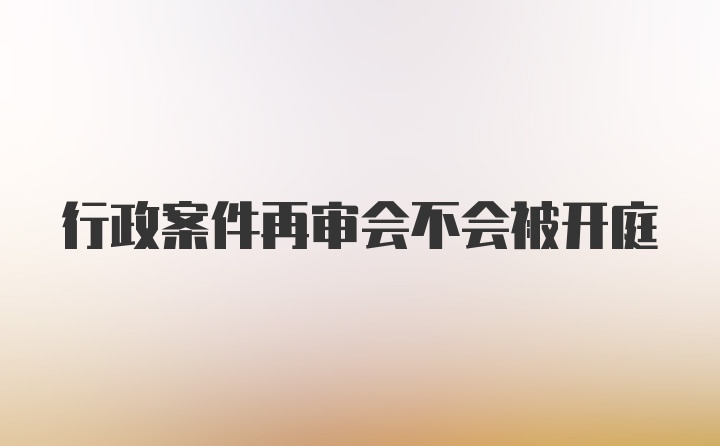 行政案件再审会不会被开庭